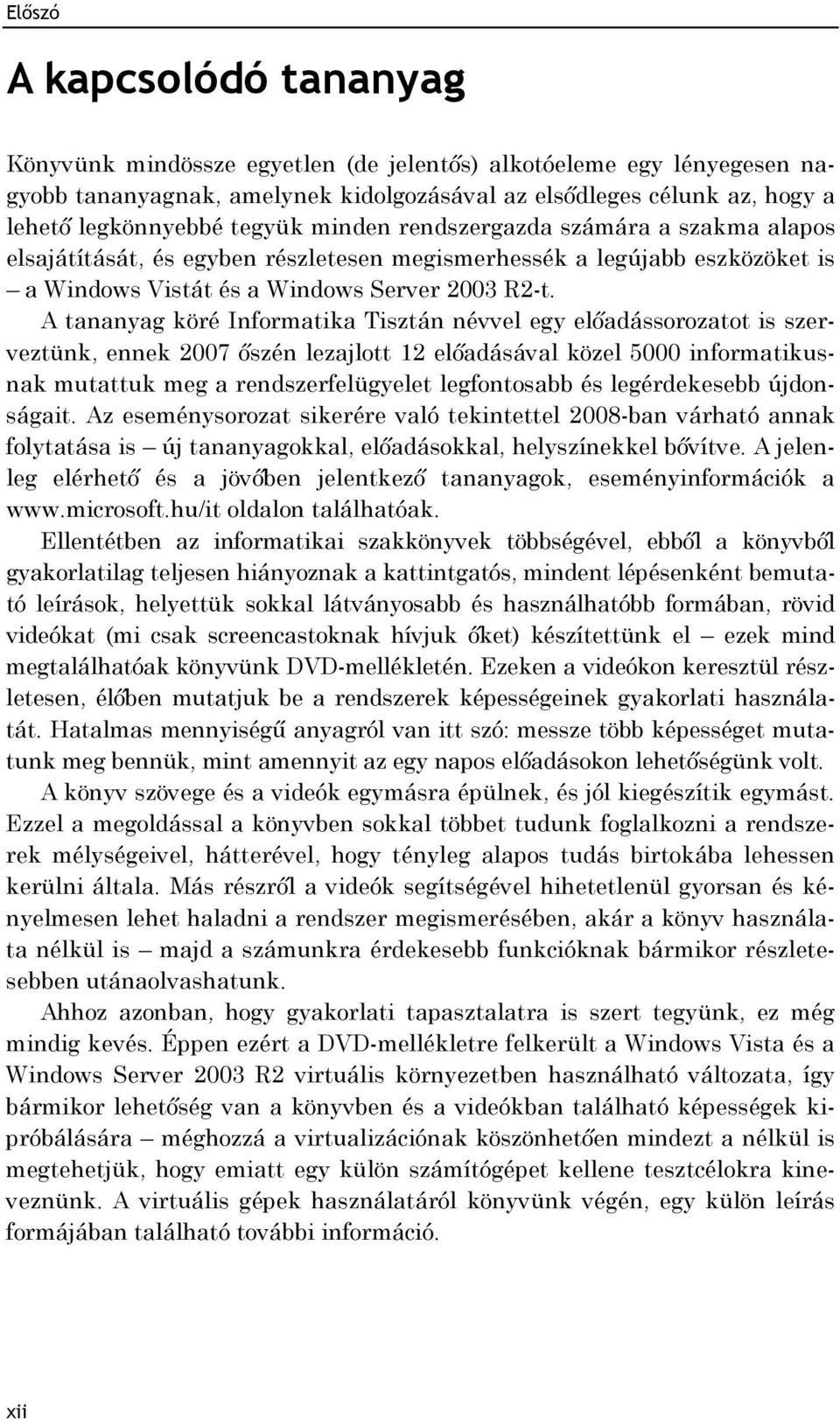 Előszó

A kapcsolódó tananyag

Könyvünk mindössze egyetlen (de jelentős) alkotóeleme egy lényegesen nagyobb tananyagnak, amelynek kidolgozásával az elsődleges célunk az, hogy a lehető legkönnyebbé tegyük minden rendszergazda számára a szakma alapos elsajátítását, és egyben részletesen megismerhessék a legújabb eszközöket is – a Windows Vistát és a Windows Server 2003 R2-t.

A tananyag köré Informatika Tisztán névvel egy előadássorozatot is szerveztünk, ennek 2007 őszén lezajlott 12 előadásával közel 5000 informatikusnak mutattuk meg a rendszerfelügyelet legfontosabb és legérdekesebb újdonságait. Az eseménysorozat sikerére való tekintettel 2008-ban várható annak folytatása is – új tananyagokkal, előadásokkal, helyszínekkel bővítve. A jelenleg elérhető és a jövőben jelentkező tananyagok, eseményinformációk a www.microsoft.hu/it oldalon találhatóak.

Ellentétben az informatikai szakkönyvek többségével, ebből a könyvből gyakorlatilag teljesen hiányoznak a kattintgatós, mindent lépésenként bemutató leírások, helyettük sokkal látványosabb és használhatóbb formában, rövid videókat (mi csak screencastoknak hívjuk őket) készítettünk el – ezek mind megtalálhatóak könyvünk DVD-mellékletén. Ezeken a videókon keresztül részletesen, élőben mutatjuk be a rendszerek képességeinek gyakorlati használatát. Hatalmas mennyiségű anyagról van itt szó: messze több képességet mutatunk meg bennük, mint amennyit az egy napos előadásokon lehetőségünk volt.

A könyv szövege és a videók egymásra épülnek, és jól kiegészítik egymást. Ezzel a megoldással a könyvben sokkal többet tudunk foglalkozni a rendszerek mélységeivel, hátterével, hogy tényleg alapos tudás birtokába lehessen kerülni általa. Más részről a videók segítségével hihetetlenül gyorsan és kényelmesen lehet haladni a rendszer megismerésében, akár a könyv használata nélkül is – majd a számunkra érdekesebb funkcióknak bármikor részletesebben utánaolvashatunk.

Ahhoz azonban, hogy gyakorlati tapasztalatra is szert tegyünk, ez még mindig kevés. Éppen ezért a DVD-mellékletre felkerült a Windows Vista és a Windows Server 2003 R2 virtuális környezetben használható változata, így bármikor lehetőség van a könyvben és a videókban található képességek kipróbálására – méghozzá a virtualizációnak köszönhetően mindezt a nélkül is megtehetjük, hogy emiatt egy külön számítógépet kellene tesztcélokra kineveznünk. A virtuális gépek használatáról könyvünk végén, egy külön leírás formájában található további információ.

xii